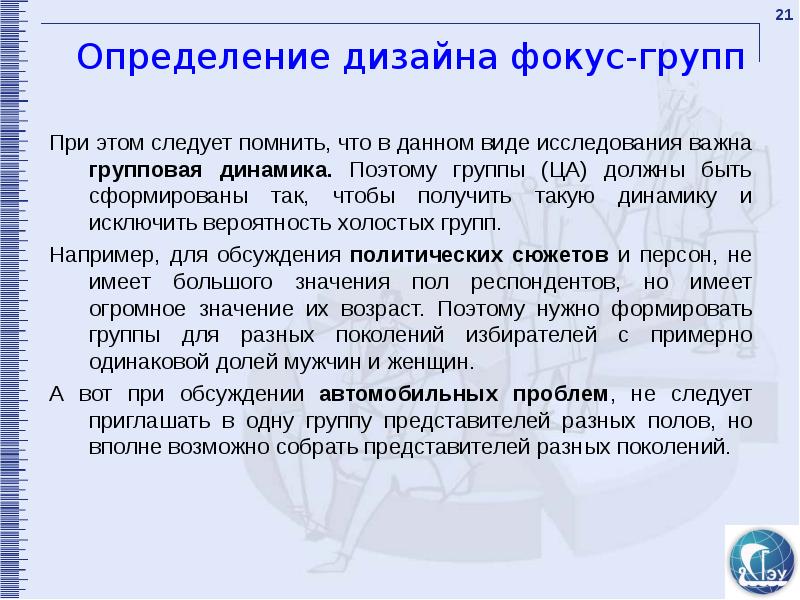 21

Определение дизайна фокус-групп

При этом следует помнить, что в данном виде исследования важна групповая динамика. Поэтому группы (ЦА) должны быть сформированы так, чтобы получить такую динамику и исключить вероятность холостых групп.

Например, для обсуждения политических сюжетов и персон, не имеет большого значения пол респондентов, но имеет огромное значение их возраст. Поэтому нужно формировать группы для разных поколений избирателей с примерно одинаковой долей мужчин и женщин.

А вот при обсуждении автомобильных проблем, не следует приглашать в одну группу представителей разных полов, но вполне возможно собрать представителей разных поколений.

ГЭУ